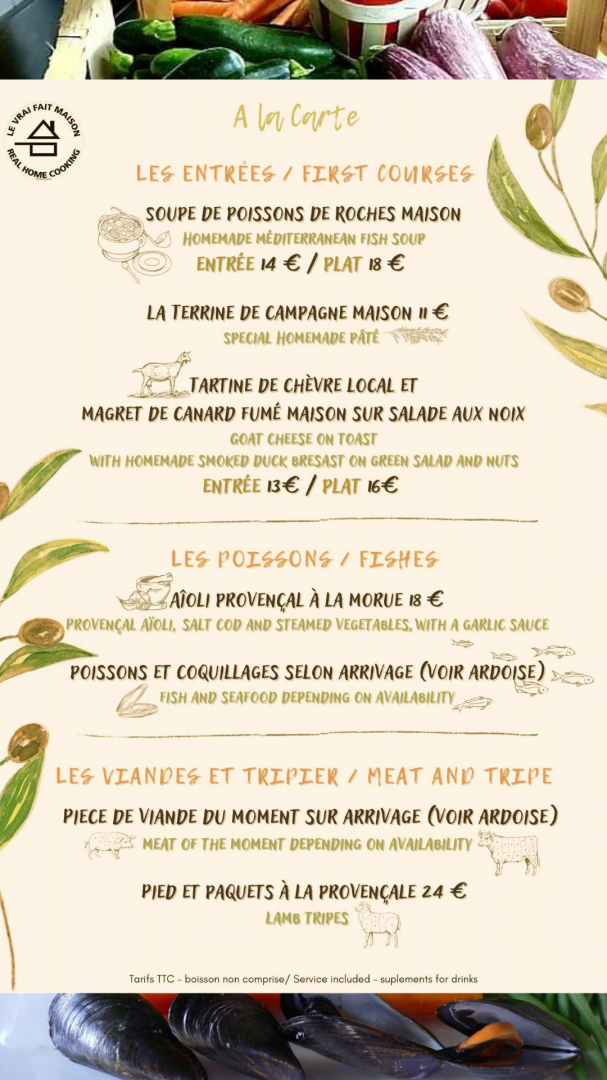 LE VRAI FAIT MAISON
REAL HOME COOKING

A la Carte

LES ENTRÉES / FIRST COURSES

SOUPE DE POISSONS DE ROCHES MAISON
HOMEMADE MÉDITERRANEAN FISH SOUP
ENTRÉE 14 € / PLAT 18 €

LA TERRINE DE CAMPAGNE MAISON 11 €
SPECIAL HOMEMADE PÂTÉ

TARTINE DE CHÈVRE LOCAL ET
MAGRET DE CANARD FUMÉ MAISON SUR SALADE AUX NOIX
GOAT CHEESE ON TOAST
WITH HOMEMADE SMOKED DUCK BRESAST ON GREEN SALAD AND NUTS
ENTRÉE 13€ / PLAT 16€

LES POISSONS / FISHES

AÏOLI PROVENÇAL À LA MORUE 18 €
PROVENÇAL AÏOLI, SALT COD AND STEAMED VEGETABLES, WITH A GARLIC SAUCE

POISSONS ET COQUILLAGES SELON ARRIVAGE (VOIR ARDOISE)
FISH AND SEAFOOD DEPENDING ON AVAILABILITY

LES VIANDES ET TRIPIER / MEAT AND TRIPE

PIECE DE VIANDE DU MOMENT SUR ARRIVAGE (VOIR ARDOISE)
MEAT OF THE MOMENT DEPENDING ON AVAILABILITY

PIED ET PAQUETS À LA PROVENÇALE 24 €
LAMB TRIPES

Tarifs TTC - boisson non comprise/ Service included - suplements for drinks